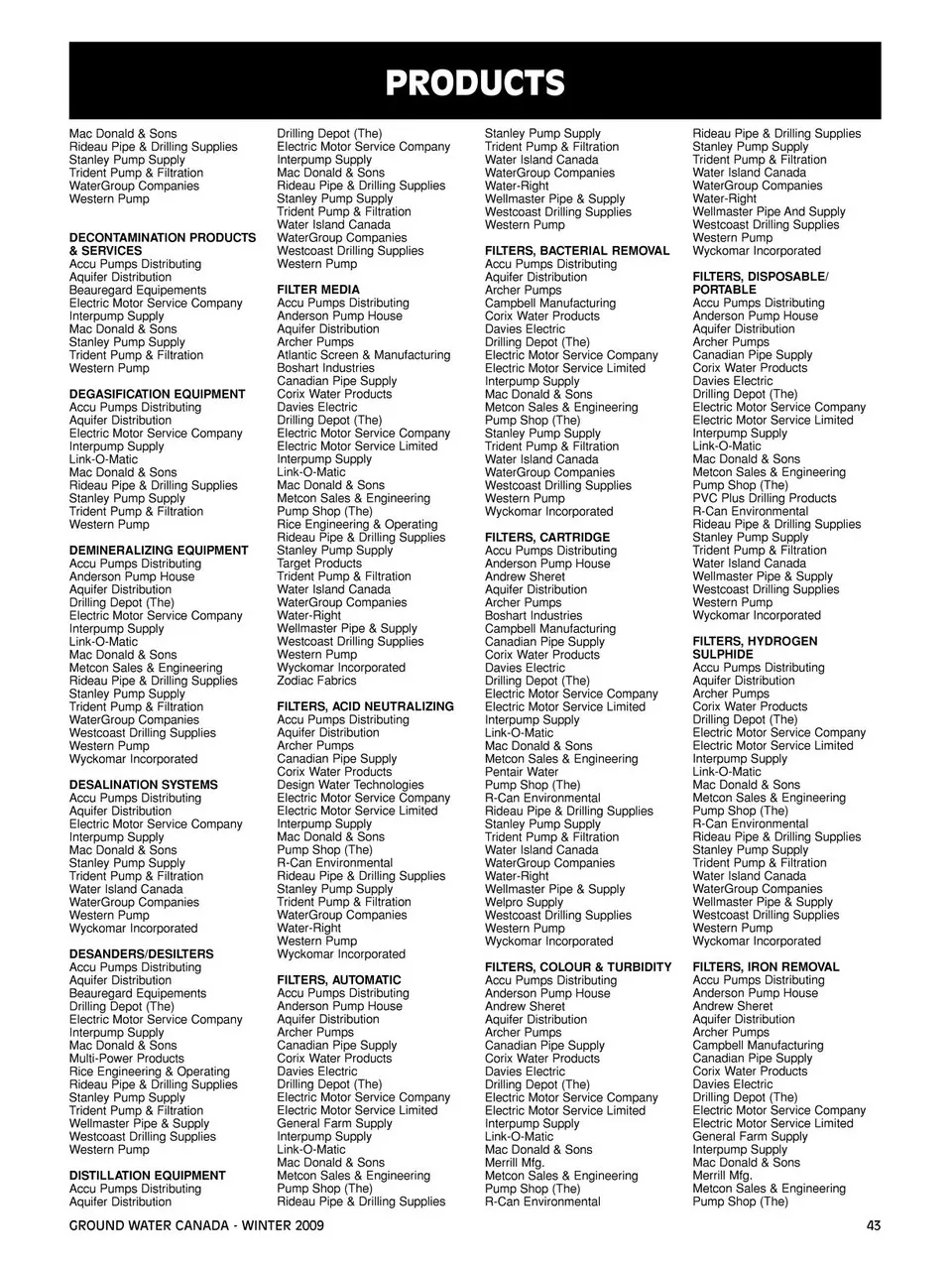 PRODUCTS

Mac Donald & Sons
Rideau Pipe & Drilling Supplies
Stanley Pump Supply
Trident Pump & Filtration
WaterGroup Companies
Western Pump

DECONTAMINATION PRODUCTS & SERVICES
Accu Pumps Distributing
Aquifer Distribution
Beauregard Equipements
Electric Motor Service Company
Interpump Supply
Mac Donald & Sons
Stanley Pump Supply
Trident Pump & Filtration
Western Pump

DEGASIFICATION EQUIPMENT
Accu Pumps Distributing
Aquifer Distribution
Electric Motor Service Company
Interpump Supply
Link-O-Matic
Mac Donald & Sons
Rideau Pipe & Drilling Supplies
Stanley Pump Supply
Trident Pump & Filtration
Western Pump

DEMINERALIZING EQUIPMENT
Accu Pumps Distributing
Anderson Pump House
Aquifer Distribution
Drilling Depot (The)
Electric Motor Service Company
Interpump Supply
Link-O-Matic
Mac Donald & Sons
Metcon Sales & Engineering
Rideau Pipe & Drilling Supplies
Stanley Pump Supply
Trident Pump & Filtration
WaterGroup Companies
Westcoast Drilling Supplies
Western Pump
Wyckomar Incorporated

DESALINATION SYSTEMS
Accu Pumps Distributing
Aquifer Distribution
Electric Motor Service Company
Interpump Supply
Mac Donald & Sons
Stanley Pump Supply
Trident Pump & Filtration
Water Island Canada
WaterGroup Companies
Western Pump
Wyckomar Incorporated

DESANDERS/DESILTERS
Accu Pumps Distributing
Aquifer Distribution
Beauregard Equipements
Drilling Depot (The)
Electric Motor Service Company
Interpump Supply
Mac Donald & Sons
Multi-Power Products
Rice Engineering & Operating
Rideau Pipe & Drilling Supplies
Stanley Pump Supply
Trident Pump & Filtration
Wellmaster Pipe & Supply
Westcoast Drilling Supplies
Western Pump

DISTILLATION EQUIPMENT
Accu Pumps Distributing
Aquifer Distribution

Drilling Depot (The)
Electric Motor Service Company
Interpump Supply
Mac Donald & Sons
Rideau Pipe & Drilling Supplies
Stanley Pump Supply
Trident Pump & Filtration
Water Island Canada
WaterGroup Companies
Westcoast Drilling Supplies
Western Pump

FILTER MEDIA
Accu Pumps Distributing
Anderson Pump House
Aquifer Distribution
Archer Pumps
Atlantic Screen & Manufacturing
Boshart Industries
Canadian Pipe Supply
Corix Water Products
Davies Electric
Drilling Depot (The)
Electric Motor Service Company
Electric Motor Service Limited
Interpump Supply
Link-O-Matic
Mac Donald & Sons
Metcon Sales & Engineering
Pump Shop (The)
Rice Engineering & Operating
Rideau Pipe & Drilling Supplies
Stanley Pump Supply
Target Products
Trident Pump & Filtration
Water Island Canada
WaterGroup Companies
Water-Right
Wellmaster Pipe & Supply
Westcoast Drilling Supplies
Western Pump
Wyckomar Incorporated
Zodiac Fabrics

FILTERS, ACID NEUTRALIZING
Accu Pumps Distributing
Aquifer Distribution
Archer Pumps
Canadian Pipe Supply
Corix Water Products
Design Water Technologies
Electric Motor Service Company
Electric Motor Service Limited
Interpump Supply
Mac Donald & Sons
Pump Shop (The)
R-Can Environmental
Rideau Pipe & Drilling Supplies
Stanley Pump Supply
Trident Pump & Filtration
WaterGroup Companies
Water-Right
Western Pump
Wyckomar Incorporated

FILTERS, AUTOMATIC
Accu Pumps Distributing
Anderson Pump House
Aquifer Distribution
Archer Pumps
Canadian Pipe Supply
Corix Water Products
Davies Electric
Drilling Depot (The)
Electric Motor Service Company
Electric Motor Service Limited
General Farm Supply
Interpump Supply
Link-O-Matic
Mac Donald & Sons
Metcon Sales & Engineering
Pump Shop (The)
Rideau Pipe & Drilling Supplies

Stanley Pump Supply
Trident Pump & Filtration
Water Island Canada
WaterGroup Companies
Water-Right
Wellmaster Pipe & Supply
Westcoast Drilling Supplies
Western Pump

FILTERS, BACTERIAL REMOVAL
Accu Pumps Distributing
Aquifer Distribution
Archer Pumps
Campbell Manufacturing
Corix Water Products
Davies Electric
Drilling Depot (The)
Electric Motor Service Company
Electric Motor Service Limited
Interpump Supply
Mac Donald & Sons
Metcon Sales & Engineering
Pump Shop (The)
Stanley Pump Supply
Trident Pump & Filtration
Water Island Canada
WaterGroup Companies
Westcoast Drilling Supplies
Western Pump
Wyckomar Incorporated

FILTERS, CARTRIDGE
Accu Pumps Distributing
Anderson Pump House
Andrew Sheret
Aquifer Distribution
Archer Pumps
Boshart Industries
Campbell Manufacturing
Canadian Pipe Supply
Corix Water Products
Davies Electric
Drilling Depot (The)
Electric Motor Service Company
Electric Motor Service Limited
Interpump Supply
Link-O-Matic
Mac Donald & Sons
Metcon Sales & Engineering
Pentair Water
Pump Shop (The)
R-Can Environmental
Rideau Pipe & Drilling Supplies
Stanley Pump Supply
Trident Pump & Filtration
Water Island Canada
WaterGroup Companies
Water-Right
Wellmaster Pipe & Supply
Welpro Supply
Westcoast Drilling Supplies
Western Pump
Wyckomar Incorporated

FILTERS, COLOUR & TURBIDITY
Accu Pumps Distributing
Anderson Pump House
Andrew Sheret
Aquifer Distribution
Archer Pumps
Canadian Pipe Supply
Corix Water Products
Davies Electric
Drilling Depot (The)
Electric Motor Service Company
Electric Motor Service Limited
Interpump Supply
Link-O-Matic
Mac Donald & Sons
Merrill Mfg.
Metcon Sales & Engineering
Pump Shop (The)
R-Can Environmental

Rideau Pipe & Drilling Supplies
Stanley Pump Supply
Trident Pump & Filtration
Water Island Canada
WaterGroup Companies
Water-Right
Wellmaster Pipe And Supply
Westcoast Drilling Supplies
Western Pump
Wyckomar Incorporated

FILTERS, DISPOSABLE/ PORTABLE
Accu Pumps Distributing
Anderson Pump House
Aquifer Distribution
Archer Pumps
Canadian Pipe Supply
Corix Water Products
Davies Electric
Drilling Depot (The)
Electric Motor Service Company
Electric Motor Service Limited
Interpump Supply
Link-O-Matic
Mac Donald & Sons
Metcon Sales & Engineering
Pump Shop (The)
PVC Plus Drilling Products
R-Can Environmental
Rideau Pipe & Drilling Supplies
Stanley Pump Supply
Trident Pump & Filtration
Water Island Canada
Wellmaster Pipe & Supply
Westcoast Drilling Supplies
Western Pump
Wyckomar Incorporated

FILTERS, HYDROGEN SULPHIDE
Accu Pumps Distributing
Aquifer Distribution
Archer Pumps
Corix Water Products
Drilling Depot (The)
Electric Motor Service Company
Electric Motor Service Limited
Interpump Supply
Link-O-Matic
Mac Donald & Sons
Metcon Sales & Engineering
Pump Shop (The)
R-Can Environmental
Rideau Pipe & Drilling Supplies
Stanley Pump Supply
Trident Pump & Filtration
Water Island Canada
WaterGroup Companies
Wellmaster Pipe & Supply
Westcoast Drilling Supplies
Western Pump
Wyckomar Incorporated

FILTERS, IRON REMOVAL
Accu Pumps Distributing
Anderson Pump House
Andrew Sheret
Aquifer Distribution
Archer Pumps
Campbell Manufacturing
Canadian Pipe Supply
Corix Water Products
Davies Electric
Drilling Depot (The)
Electric Motor Service Company
Electric Motor Service Limited
General Farm Supply
Interpump Supply
Mac Donald & Sons
Merrill Mfg.
Metcon Sales & Engineering
Pump Shop (The)

GROUND WATER CANADA - WINTER 2009
43